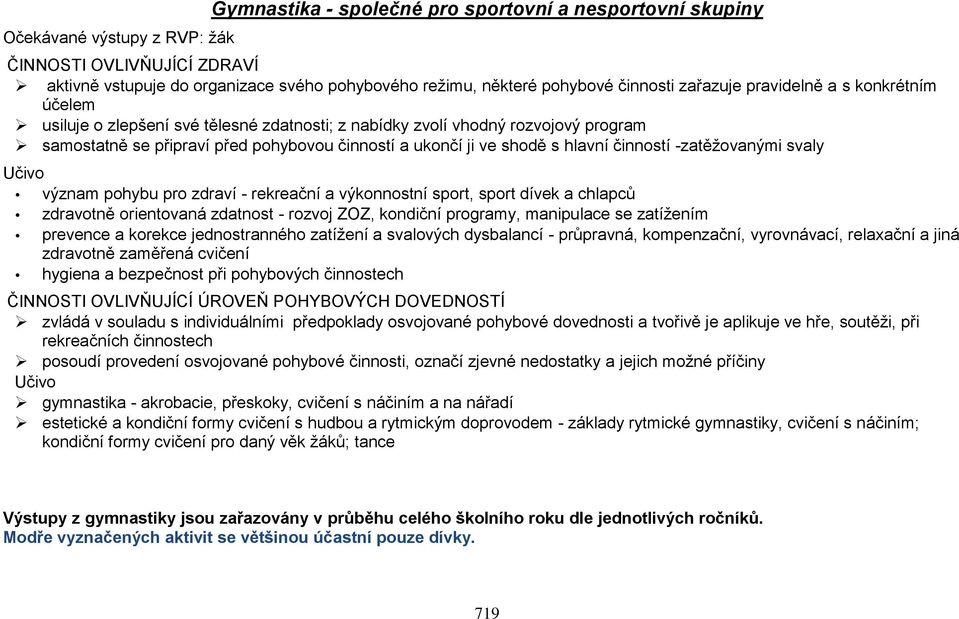 Gymnastika - společné pro sportovní a nesportovní skupiny

Očekávané výstupy z RVP: žák

ČINNOSTI OVLIVŇUJÍCÍ ZDRAVÍ

➢ aktivně vstupuje do organizace svého pohybového režimu, některé pohybové činnosti zařazuje pravidelně a s konkrétním účelem
➢ usiluje o zlepšení své tělesné zdatnosti; z nabídky zvolí vhodný rozvojový program
➢ samostatně se připraví před pohybovou činností a ukončí ji ve shodě s hlavní činností -zatěžovanými svaly

Učivo

• význam pohybu pro zdraví - rekreační a výkonnostní sport, sport dívek a chlapců
• zdravotně orientovaná zdatnost - rozvoj ZOZ, kondiční programy, manipulace se zatížením
• prevence a korekce jednostranného zatížení a svalových dysbalancí - průpravná, kompenzační, vyrovnávací, relaxační a jiná zdravotně zaměřená cvičení
• hygiena a bezpečnost při pohybových činnostech

ČINNOSTI OVLIVŇUJÍCÍ ÚROVEŇ POHYBOVÝCH DOVEDNOSTÍ

➢ zvládá v souladu s individuálními předpoklady osvojované pohybové dovednosti a tvořivě je aplikuje ve hře, soutěži, při rekreačních činnostech
➢ posoudí provedení osvojované pohybové činnosti, označí zjevné nedostatky a jejich možné příčiny

Učivo

➢ gymnastika - akrobacie, přeskoky, cvičení s náčiním a na nářadí
➢ estetické a kondiční formy cvičení s hudbou a rytmickým doprovodem - základy rytmické gymnastiky, cvičení s náčiním; kondiční formy cvičení pro daný věk žáků; tance

Výstupy z gymnastiky jsou zařazovány v průběhu celého školního roku dle jednotlivých ročníků.
Modře vyznačených aktivit se většinou účastní pouze dívky.

719